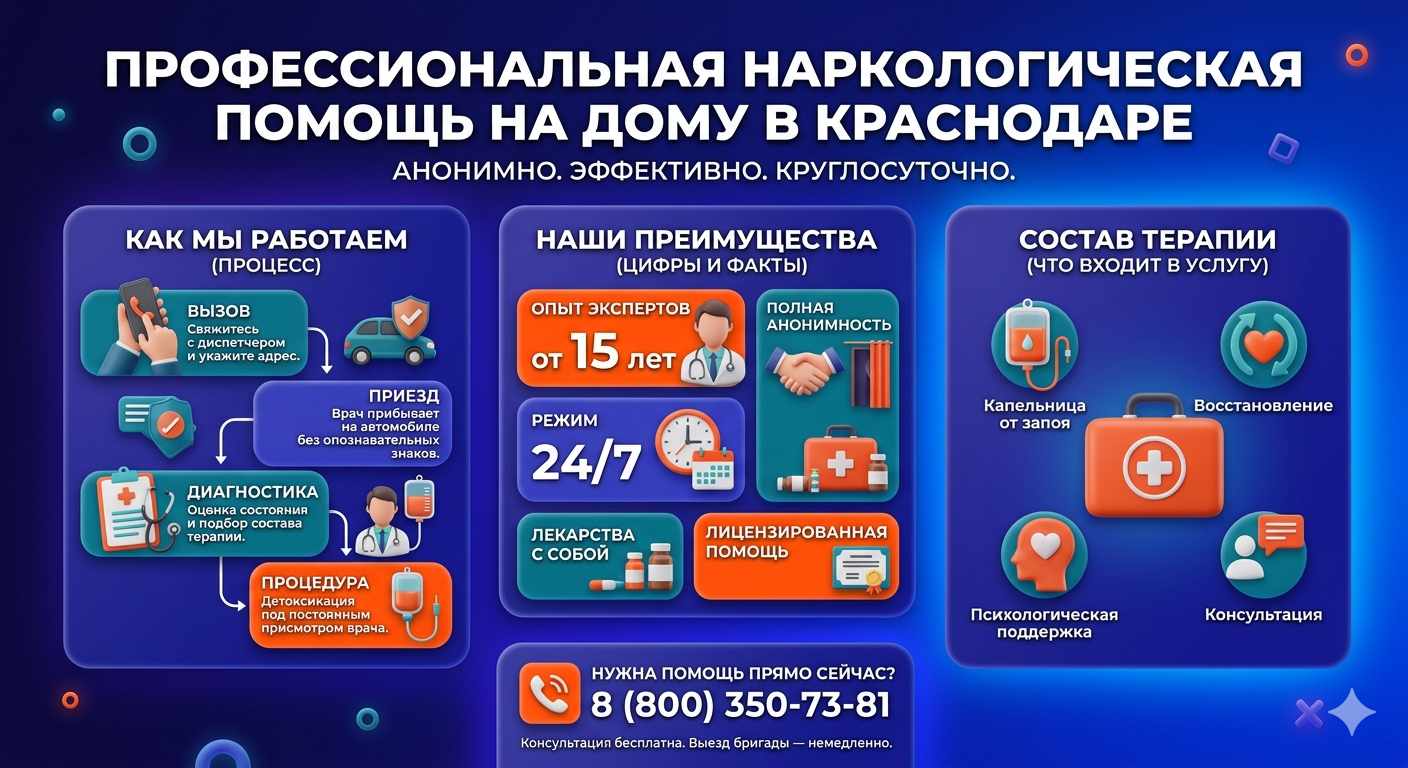 ПРОФЕССИОНАЛЬНАЯ НАРКОЛОГИЧЕСКАЯ ПОМОЩЬ НА ДОМУ В КРАСНОДАРЕ

АНОНИМНО. ЭФФЕКТИВНО. КРУГЛОСУТОЧНО.

КАК МЫ РАБОТАЕМ
(ПРОЦЕСС)

ВЫЗОВ
Свяжитесь с диспетчером и укажите адрес.

ПРИЕЗД
Врач прибывает на автомобиле без опознавательных знаков.

ДИАГНОСТИКА
Оценка состояния и подбор состава терапии.

ПРОЦЕДУРА
Детоксикация под постоянным присмотром врача.

НАШИ ПРЕИМУЩЕСТВА
(ЦИФРЫ И ФАКТЫ)

ОПЫТ ЭКСПЕРТОВ
от 15 лет

ПОЛНАЯ АНОНИМНОСТЬ

РЕЖИМ
24/7

ЛЕКАРСТВА С СОБОЙ

ЛИЦЕНЗИРОВАННАЯ ПОМОЩЬ

СОСТАВ ТЕРАПИИ
(ЧТО ВХОДИТ В УСЛУГУ)

Капельница от запоя

Восстановление

Психологическая поддержка

Консультация

НУЖНА ПОМОЩЬ ПРЯМО СЕЙЧАС?
8 (800) 350-73-81
Консультация бесплатна. Выезд бригады — немедленно.